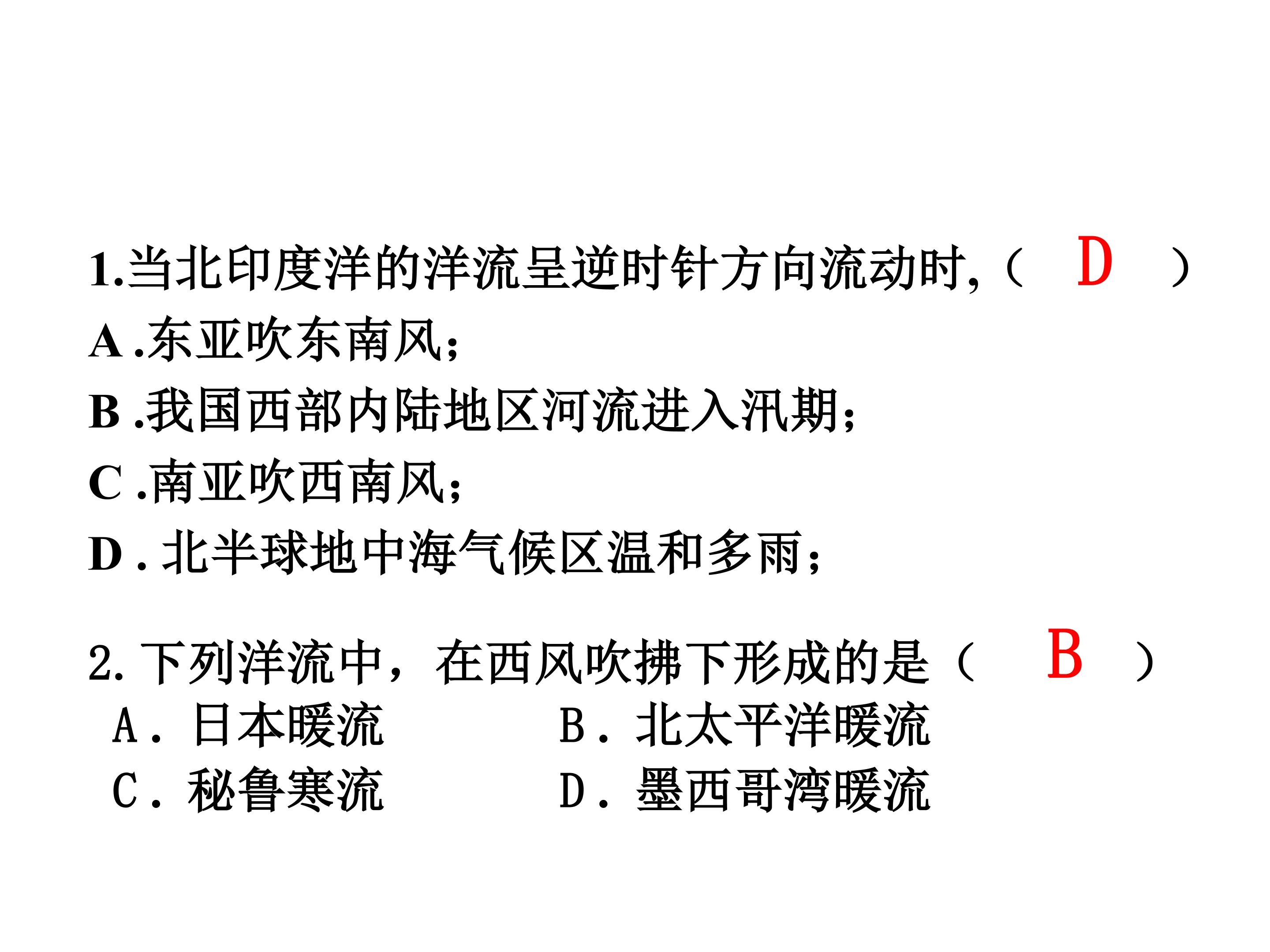 1.当北印度洋的洋流呈逆时针方向流动时,（ D ）

A.东亚吹东南风;

B.我国西部内陆地区河流进入汛期;

C.南亚吹西南风;

D.北半球地中海气候区温和多雨;

2.下列洋流中，在西风吹拂下形成的是（ B ）

A.日本暖流 B.北太平洋暖流

C.秘鲁寒流 D.墨西哥湾暖流